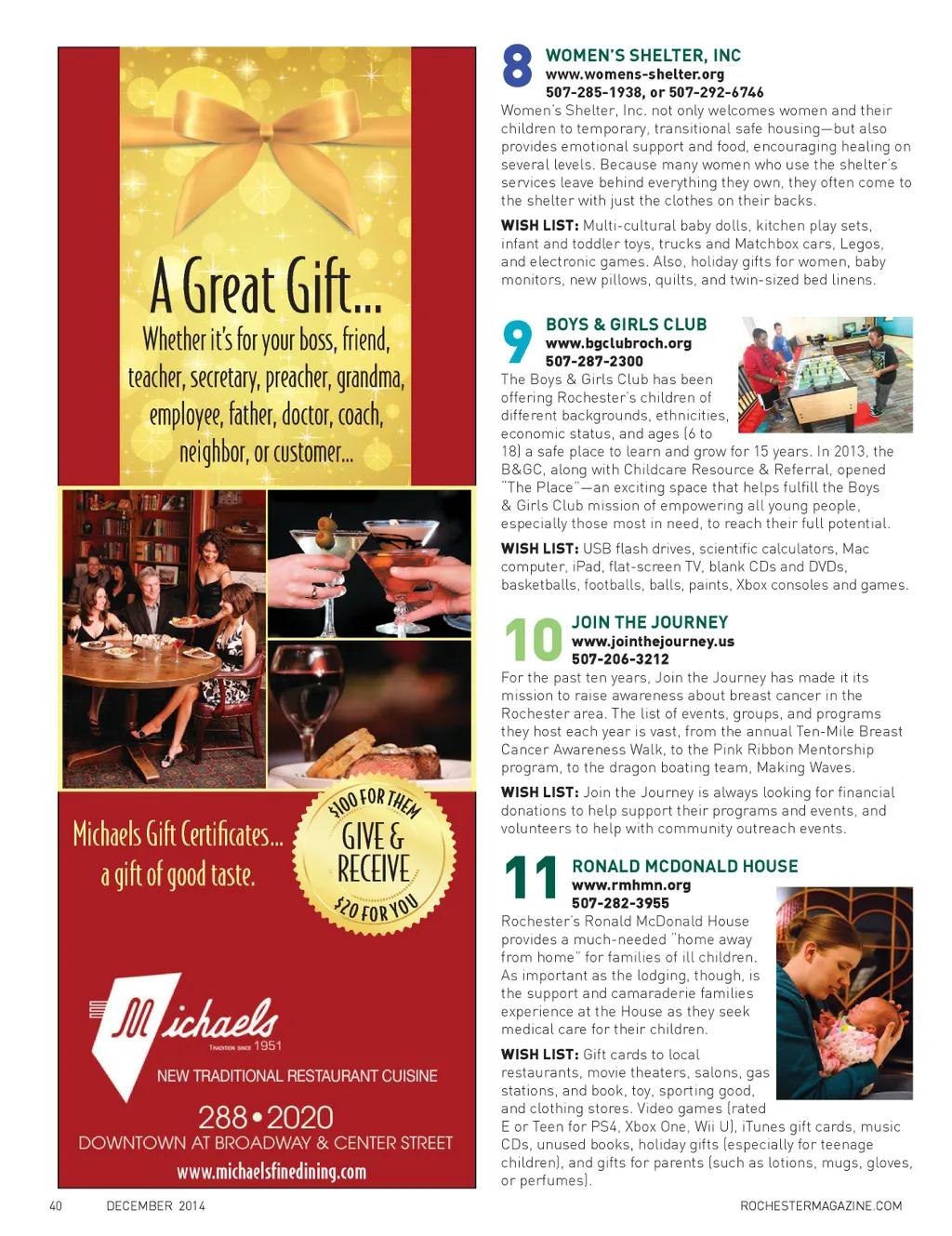 A Great Gift...
Whether it's for your boss, friend, teacher, secretary, preacher, grandma, employee, father, doctor, coach, neighbor, or customer...

Michaels Gift Certificates... a gift of good taste.

$100 FOR THEM
GIVE & RECEIVE
$20 FOR YOU

Michaels
TRADITION SINCE 1951
NEW TRADITIONAL RESTAURANT CUISINE
288•2020
DOWNTOWN AT BROADWAY & CENTER STREET
www.michaelsfinedining.com

8 WOMEN'S SHELTER, INC
www.womens-shelter.org
507-285-1938, or 507-292-6746
Women's Shelter, Inc. not only welcomes women and their children to temporary, transitional safe housing—but also provides emotional support and food, encouraging healing on several levels. Because many women who use the shelter's services leave behind everything they own, they often come to the shelter with just the clothes on their backs.

WISH LIST: Multi-cultural baby dolls, kitchen play sets, infant and toddler toys, trucks and Matchbox cars, Legos, and electronic games. Also, holiday gifts for women, baby monitors, new pillows, quilts, and twin-sized bed linens.

9 BOYS & GIRLS CLUB
www.bgclubroch.org
507-287-2300
The Boys & Girls Club has been offering Rochester's children of different backgrounds, ethnicities, economic status, and ages (6 to 18) a safe place to learn and grow for 15 years. In 2013, the B&GC, along with Childcare Resource & Referral, opened "The Place"—an exciting space that helps fulfill the Boys & Girls Club mission of empowering all young people, especially those most in need, to reach their full potential.

WISH LIST: USB flash drives, scientific calculators, Mac computer, iPad, flat-screen TV, blank CDs and DVDs, basketballs, footballs, balls, paints, Xbox consoles and games.

10 JOIN THE JOURNEY
www.jointhejourney.us
507-206-3212
For the past ten years, Join the Journey has made it its mission to raise awareness about breast cancer in the Rochester area. The list of events, groups, and programs they host each year is vast, from the annual Ten-Mile Breast Cancer Awareness Walk, to the Pink Ribbon Mentorship program, to the dragon boating team, Making Waves.

WISH LIST: Join the Journey is always looking for financial donations to help support their programs and events, and volunteers to help with community outreach events.

11 RONALD MCDONALD HOUSE
www.rmhmn.org
507-282-3955
Rochester's Ronald McDonald House provides a much-needed "home away from home" for families of ill children. As important as the lodging, though, is the support and camaraderie families experience at the House as they seek medical care for their children.

WISH LIST: Gift cards to local restaurants, movie theaters, salons, gas stations, and book, toy, sporting good, and clothing stores. Video games (rated E or Teen for PS4, Xbox One, Wii U), iTunes gift cards, music CDs, unused books, holiday gifts (especially for teenage children), and gifts for parents (such as lotions, mugs, gloves, or perfumes).

40 DECEMBER 2014 ROCHESTERMAGAZINE.COM